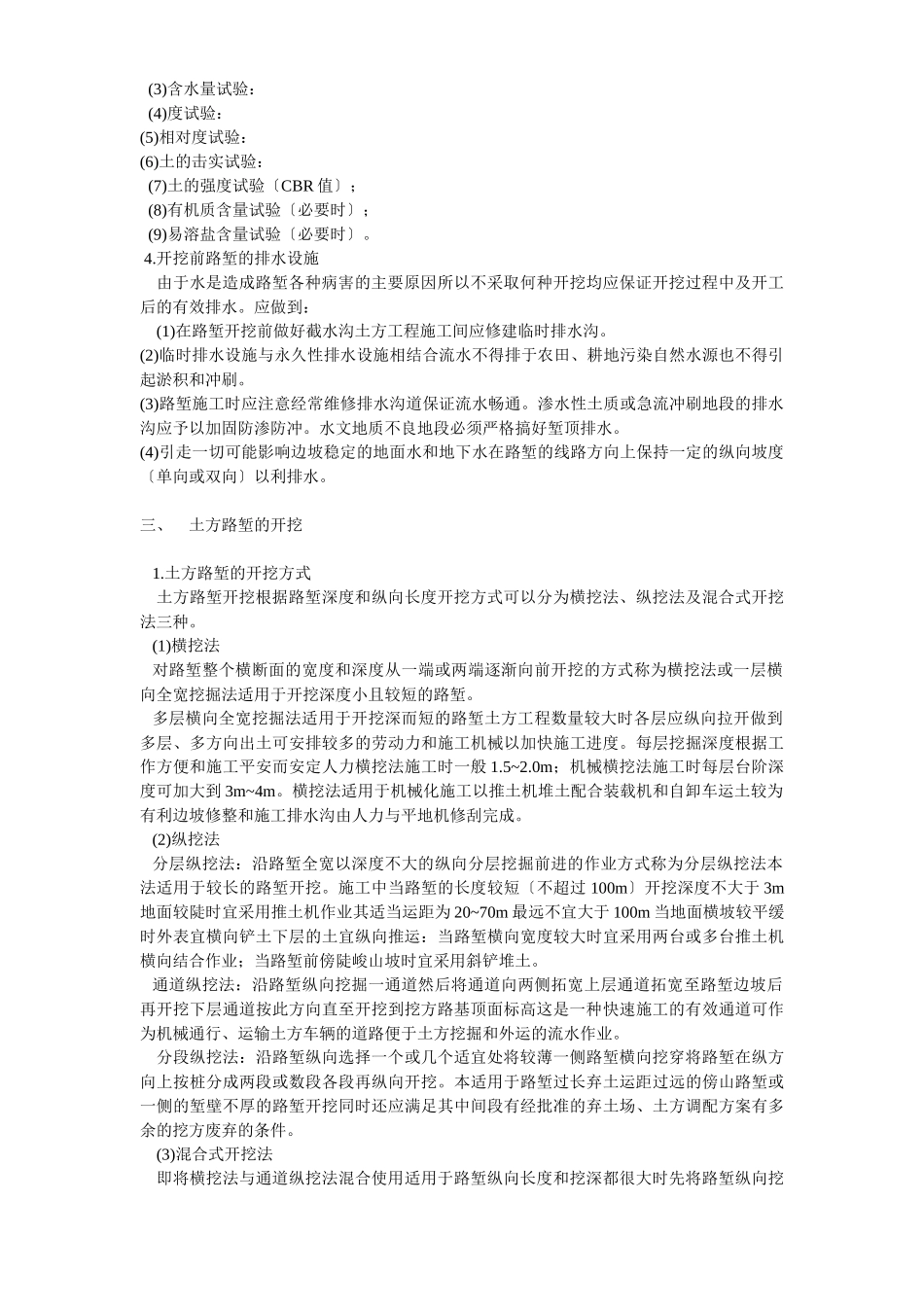 (3)含水量试验：
(4)度试验：
(5)相对度试验：
(6)土的击实试验：
(7)土的强度试验〔CBR 值〕；
(8)有机质含量试验〔必要时〕；
(9)易溶盐含量试验〔必要时〕。
4.开挖前路堑的排水设施
由于水是造成路堑各种病害的主要原因所以不采取何种开挖均应保证开挖过程中及开工后的有效排水。应做到：
(1)在路堑开挖前做好截水沟土方工程施工间应修建临时排水沟。
(2)临时排水设施与永久性排水设施相结合流水不得排于农田、耕地污染自然水源也不得引起淤积和冲刷。
(3)路堑施工时应注意经常维修排水沟道保证流水畅通。渗水性土质或急流冲刷地段的排水沟应予以加固防渗防冲。水文地质不良地段必须严格搞好堑顶排水。
(4)引走一切可能影响边坡稳定的地面水和地下水在路堑的线路方向上保持一定的纵向坡度〔单向或双向〕以利排水。

三、 土方路堑的开挖

1.土方路堑的开挖方式
土方路堑开挖根据路堑深度和纵向长度开挖方式可以分为横挖法、纵挖法及混合式开挖法三种。
(1)横挖法
对路堑整个横断面的宽度和深度从一端或两端逐渐向前开挖的方式称为横挖法或一层横向全宽挖掘法适用于开挖深度小且较短的路堑。
多层横向全宽挖掘法适用于开挖深而短的路堑土方工程数量较大时各层应纵向拉开做到多层、多方向出土可安排较多的劳动力和施工机械以加快施工进度。每层挖掘深度根据工作方便和施工平安而安定人力横挖法施工时一般 1.5~2.0m；机械横挖法施工时每层台阶深度可加大到 3m~4m。横挖法适用于机械化施工以推土机堆土配合装载机和自卸车运土较为有利边坡修整和施工排水沟由人力与平地机修刮完成。
(2)纵挖法
分层纵挖法：沿路堑全宽以深度不大的纵向分层挖掘前进的作业方式称为分层纵挖法本法适用于较长的路堑开挖。施工中当路堑的长度较短〔不超过 100m〕开挖深度不大于 3m 地面较陡时宜采用推土机作业其适当运距为 20~70m 最远不宜大于 100m 当地面横坡较平缓时外表宜横向铲土下层的土宜纵向推运：当路堑横向宽度较大时宜采用两台或多台推土机横向结合作业；当路堑前傍陡峻山坡时宜采用斜铲堆土。
通道纵挖法：沿路堑纵向挖掘一通道然后将通道向两侧拓宽上层通道拓宽至路堑边坡后再开挖下层通道按此方向直至开挖到挖方路基顶面标高这是一种快速施工的有效通道可作为机械通行、运输土方车辆的道路便于土方挖掘和外运的流水作业。
分段纵挖法：沿路堑纵向选择一个或几个适宜处将较薄一侧路堑横向挖穿将路堑在纵方向上按桩分成两段或数段各段再纵向开挖。本适用于路堑过长弃土运距过远的傍山路堑或一侧的堑壁不厚的路堑开挖同时还应满足其中间段有经批准的弃土场、土方调配方案有多余的挖方废弃的条件。
(3)混合式开挖法
即将横挖法与通道纵挖法混合使用适用于路堑纵向长度和挖深都很大时先将路堑纵向挖